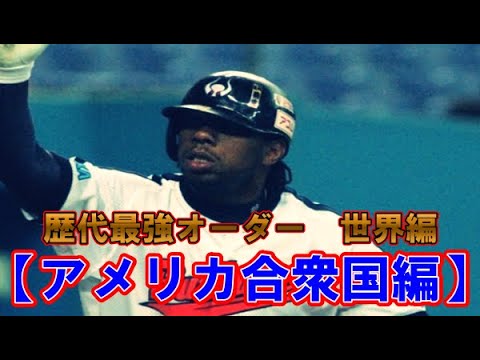 歴代最強オーダー　世界編
【アメリカ合衆国編】